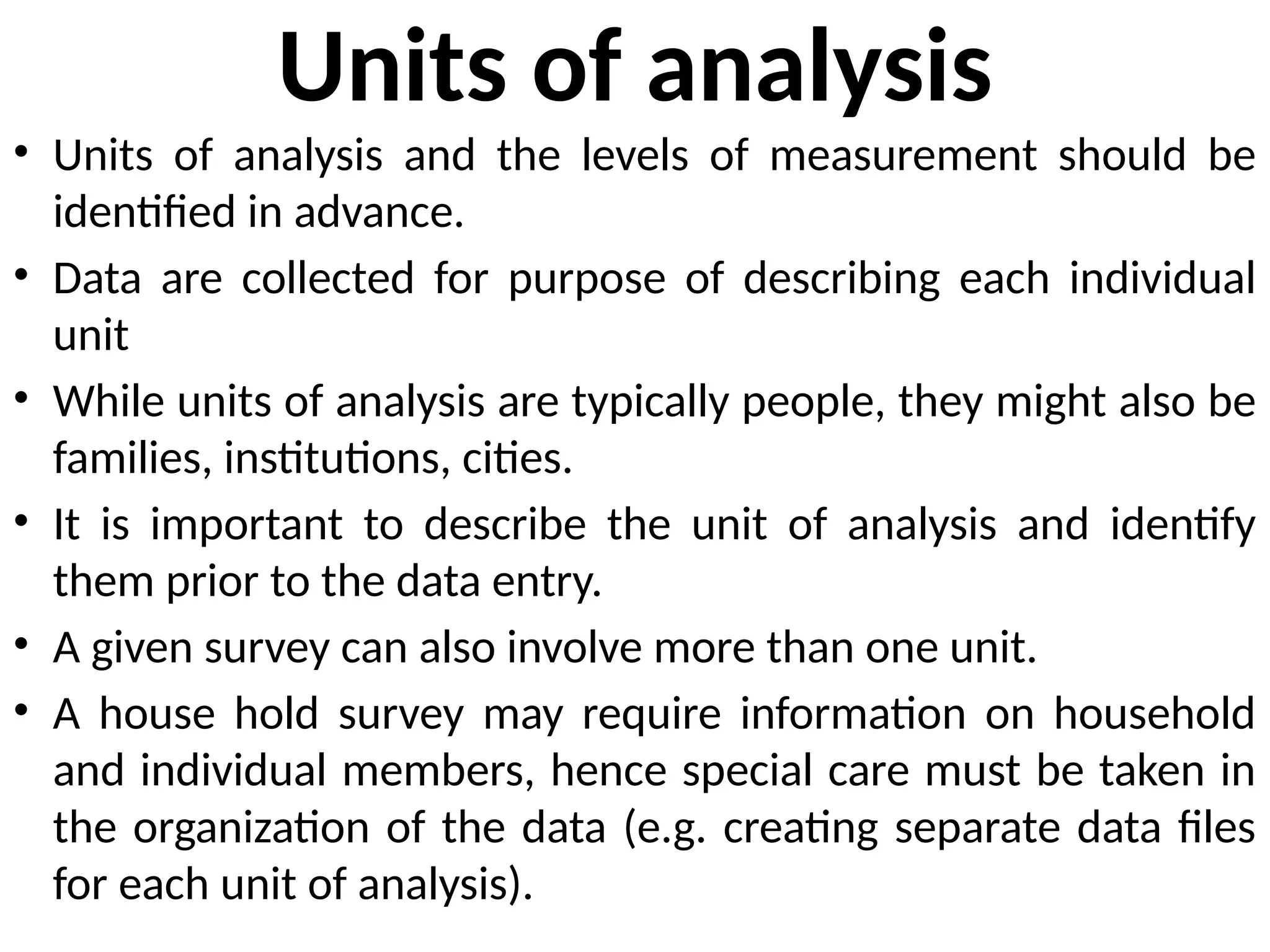 Units of analysis

• Units of analysis and the levels of measurement should be identified in advance.
• Data are collected for purpose of describing each individual unit
• While units of analysis are typically people, they might also be families, institutions, cities.
• It is important to describe the unit of analysis and identify them prior to the data entry.
• A given survey can also involve more than one unit.
• A house hold survey may require information on household and individual members, hence special care must be taken in the organization of the data (e.g. creating separate data files for each unit of analysis).